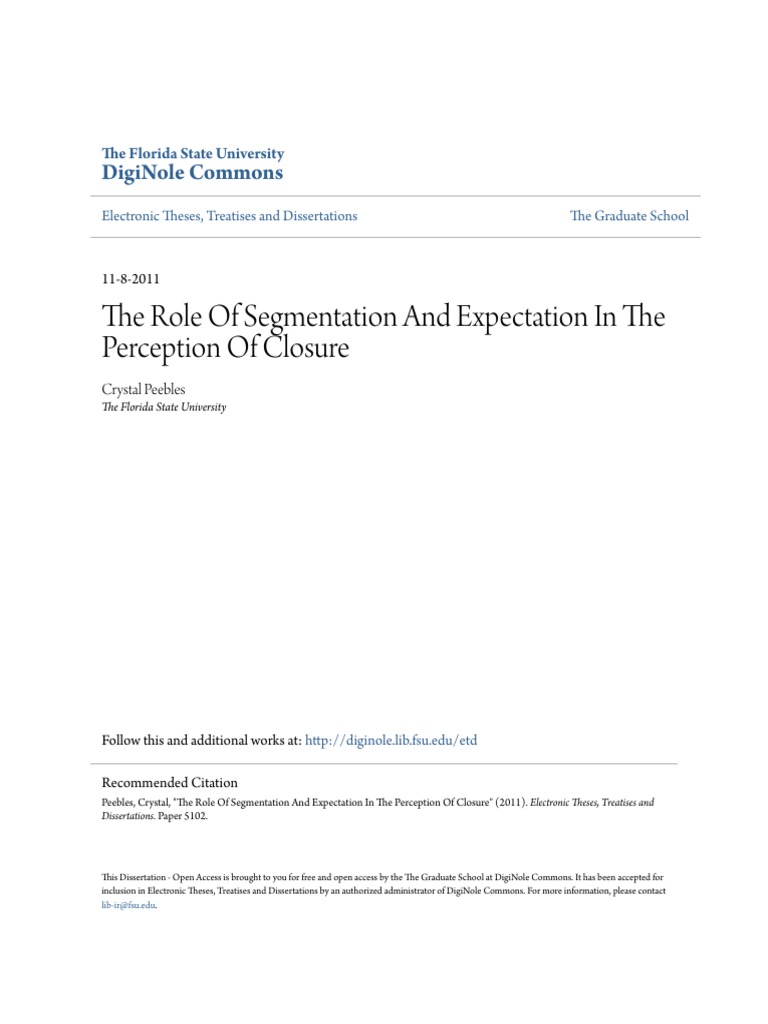 The Florida State University
DigiNole Commons

Electronic Theses, Treatises and Dissertations

The Graduate School

11-8-2011

The Role Of Segmentation And Expectation In The Perception Of Closure

Crystal Peebles
The Florida State University

Follow this and additional works at: http://diginole.lib.fsu.edu/etd

Recommended Citation
Peebles, Crystal, "The Role Of Segmentation And Expectation In The Perception Of Closure" (2011). Electronic Theses, Treatises and Dissertations. Paper 5102.

This Dissertation - Open Access is brought to you for free and open access by the The Graduate School at DigiNole Commons. It has been accepted for inclusion in Electronic Theses, Treatises and Dissertations by an authorized administrator of DigiNole Commons. For more information, please contact lib-ir@fsu.edu.